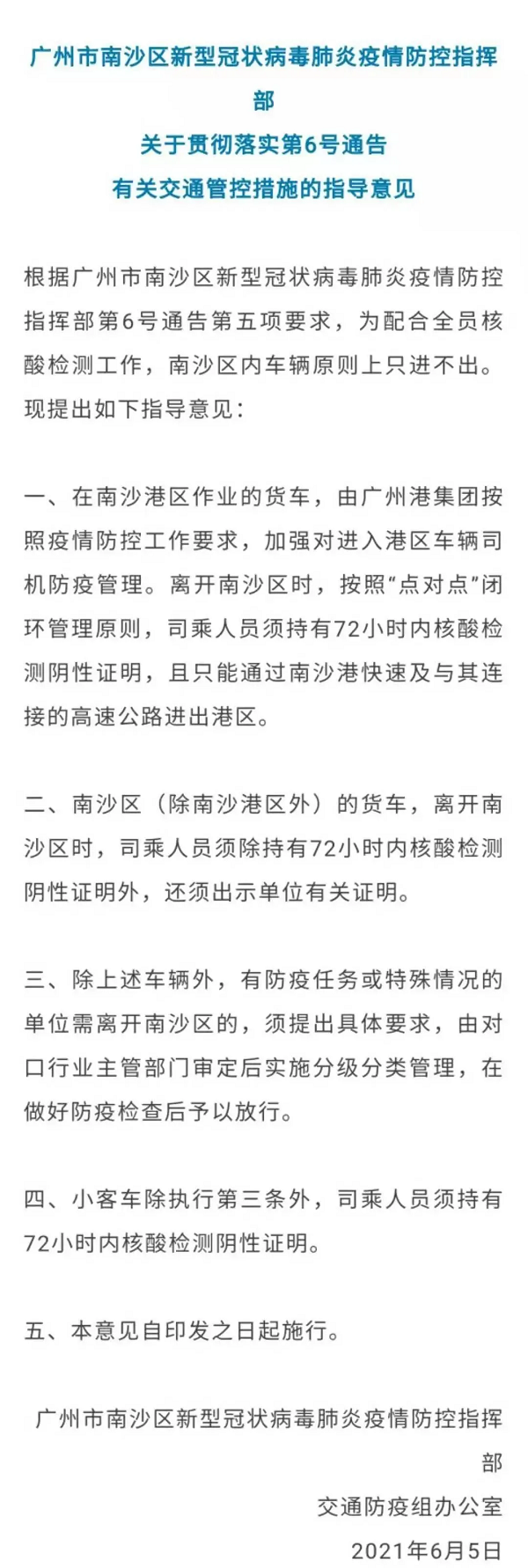 广州市南沙区新型冠状病毒肺炎疫情防控指挥部
关于贯彻落实第6号通告
有关交通管控措施的指导意见

根据广州市南沙区新型冠状病毒肺炎疫情防控指挥部第6号通告第五项要求，为配合全员核酸检测工作，南沙区内车辆原则上只进不出。现提出如下指导意见：

一、在南沙港区作业的货车，由广州港集团按照疫情防控工作要求，加强对进入港区车辆司机防疫管理。离开南沙区时，按照“点对点”闭环管理原则，司乘人员须持有72小时内核酸检测阴性证明，且只能通过南沙港快速及与其连接的高速公路进出港区。

二、南沙区（除南沙港区外）的货车，离开南沙区时，司乘人员须除持有72小时内核酸检测阴性证明外，还须出示单位有关证明。

三、除上述车辆外，有防疫任务或特殊情况的单位需离开南沙区的，须提出具体要求，由对口行业主管部门审定后实施分级分类管理，在做好防疫检查后予以放行。

四、小客车除执行第三条外，司乘人员须持有72小时内核酸检测阴性证明。

五、本意见自印发之日起施行。

广州市南沙区新型冠状病毒肺炎疫情防控指挥部
交通防疫组办公室
2021年6月5日